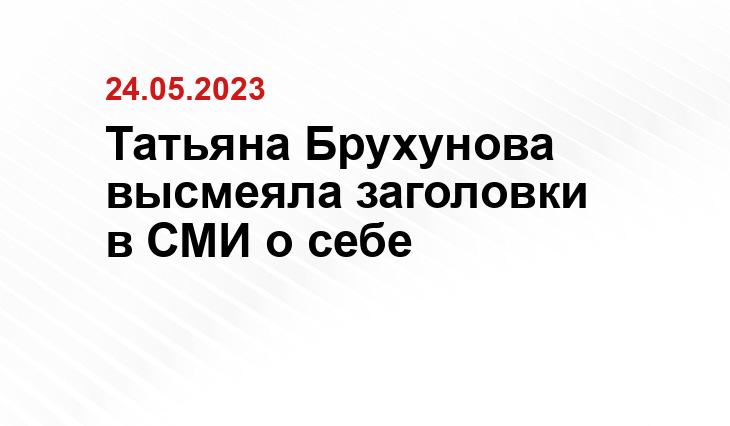 24.05.2023

Татьяна Брухунова высмеяла заголовки в СМИ о себе